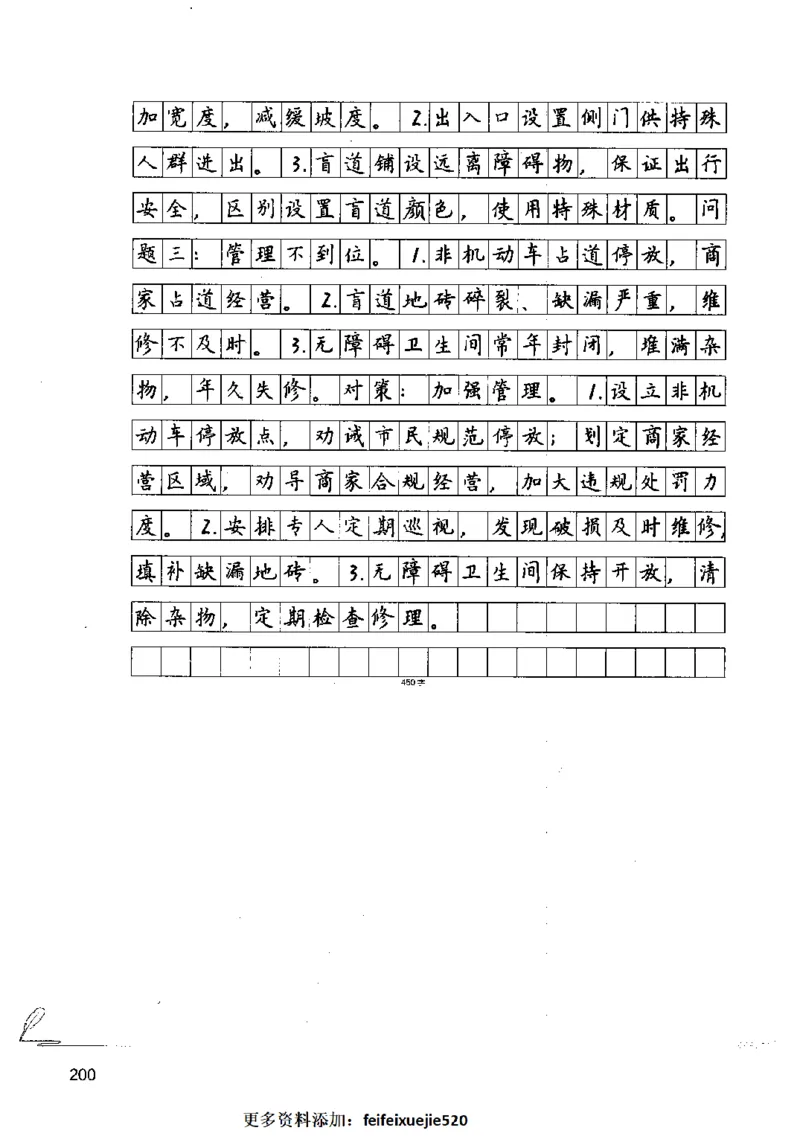 加宽度，减缓坡度。2.出入口设置侧门供特殊人群进出。3.盲道铺设远离障碍物，保证出行安全，区别设置盲道颜色，使用特殊材质。问题三：管理不到位。1.非机动车占道停放，商家占道经营。2.盲道地砖碎裂、缺漏严重，维修不及时。3.无障碍卫生间常年封闭，堆满杂物，年久失修。对策：加强管理。1.设立非机动车停放点，劝诫市民规范停放；划定商家经营区域，劝导商家合规经营，加大违规处罚力度。2.安排专人定期巡视，发现破损及时维修，填补缺漏地砖。3.无障碍卫生间保持开放，清除杂物，定期检查修理。

450字

200

更多资料添加：feifeixuejie520